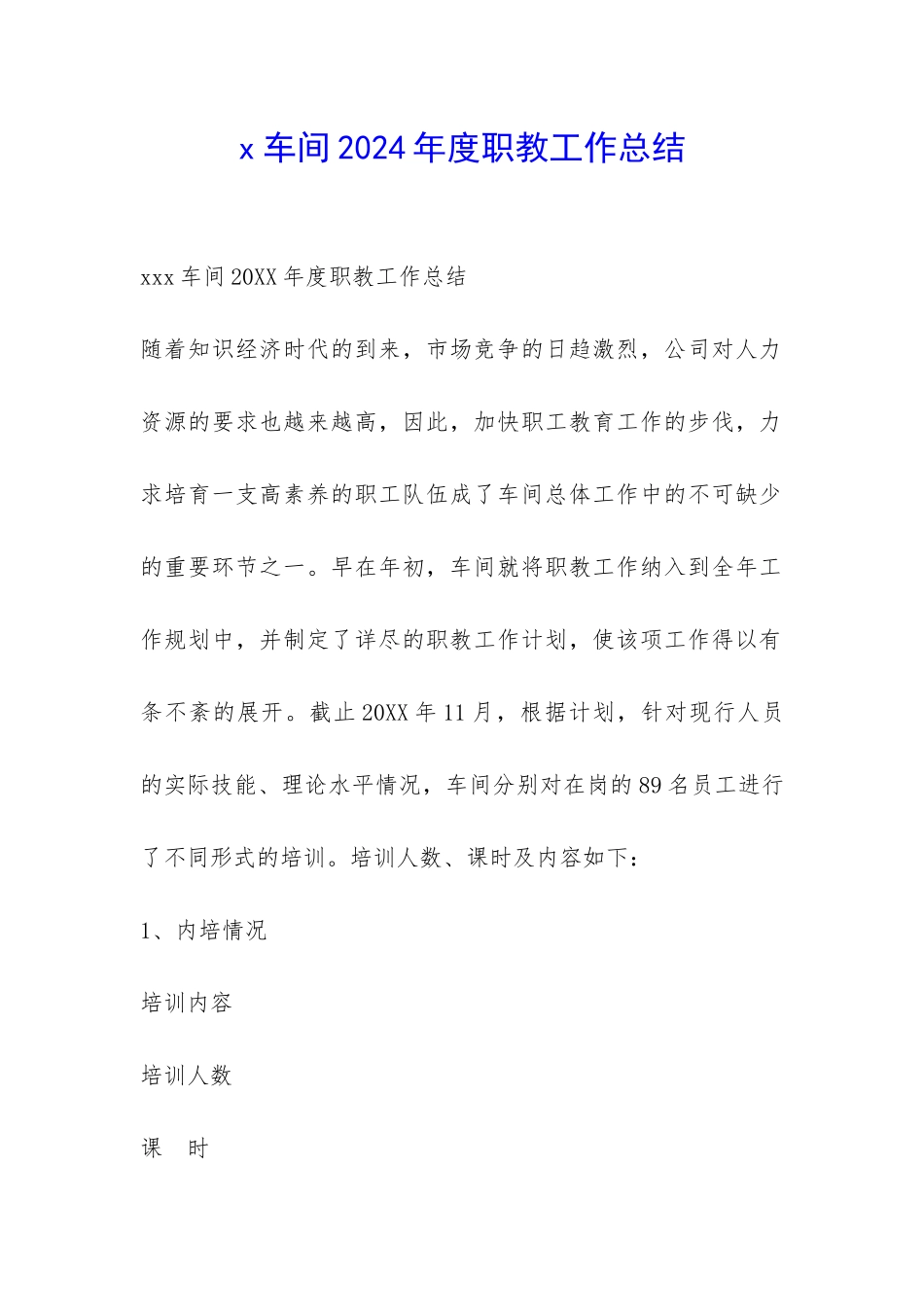 x 车间 2024 年度职教工作总结

xxx 车间 20XX 年度职教工作总结

随着知识经济时代的到来，市场竞争的日趋激烈，公司对人力资源的要求也越来越高，因此，加快职工教育工作的步伐，力求培育一支高素养的职工队伍成了车间总体工作中的不可缺少的重要环节之一。早在年初，车间就将职教工作纳入到全年工作规划中，并制定了详尽的职教工作计划，使该项工作得以有条不紊的展开。截止 20XX 年 11 月，根据计划，针对现行人员的实际技能、理论水平情况，车间分别对在岗的 89 名员工进行了不同形式的培训。培训人数、课时及内容如下：

1、内培情况

培训内容

培训人数

课　时